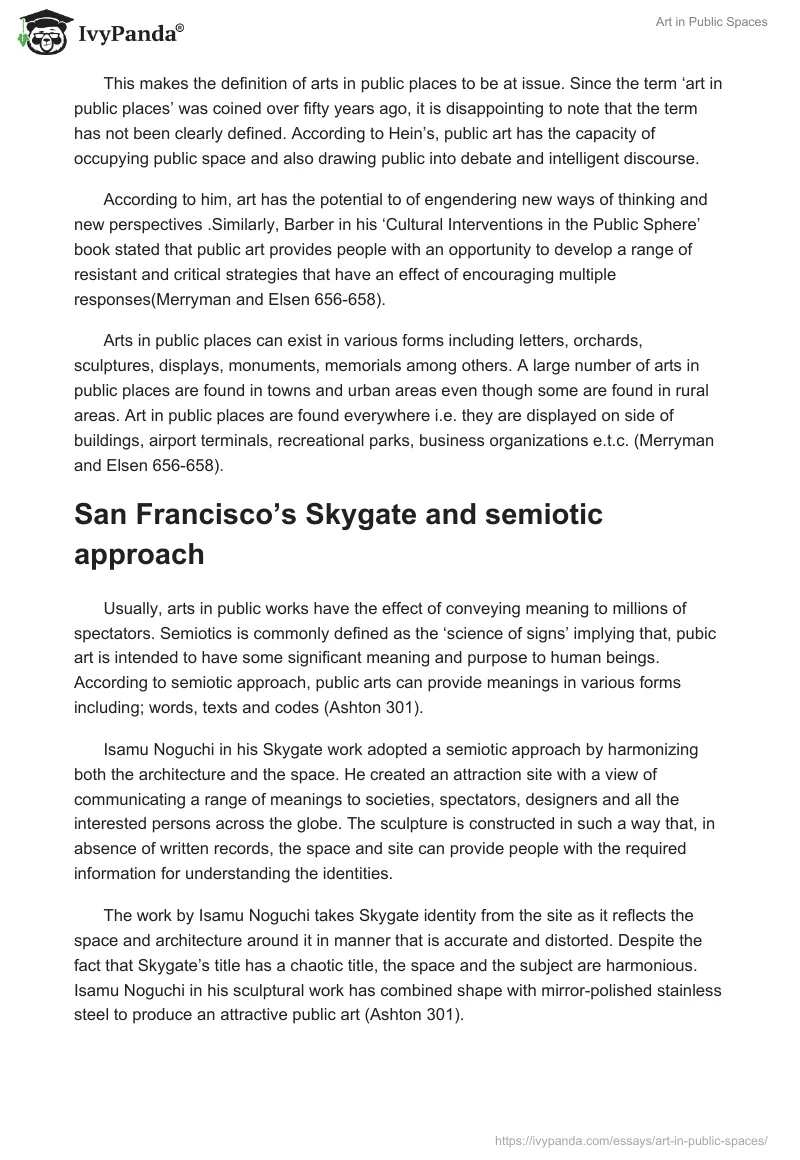 IvyPanda®

Art in Public Spaces

This makes the definition of arts in public places to be at issue. Since the term ‘art in public places’ was coined over fifty years ago, it is disappointing to note that the term has not been clearly defined. According to Hein’s, public art has the capacity of occupying public space and also drawing public into debate and intelligent discourse.

According to him, art has the potential to of engendering new ways of thinking and new perspectives .Similarly, Barber in his ‘Cultural Interventions in the Public Sphere’ book stated that public art provides people with an opportunity to develop a range of resistant and critical strategies that have an effect of encouraging multiple responses(Merryman and Elsen 656-658).

Arts in public places can exist in various forms including letters, orchards, sculptures, displays, monuments, memorials among others. A large number of arts in public places are found in towns and urban areas even though some are found in rural areas. Art in public places are found everywhere i.e. they are displayed on side of buildings, airport terminals, recreational parks, business organizations e.t.c. (Merryman and Elsen 656-658).

San Francisco’s Skygate and semiotic approach

Usually, arts in public works have the effect of conveying meaning to millions of spectators. Semiotics is commonly defined as the ‘science of signs’ implying that, pubic art is intended to have some significant meaning and purpose to human beings. According to semiotic approach, public arts can provide meanings in various forms including; words, texts and codes (Ashton 301).

Isamu Noguchi in his Skygate work adopted a semiotic approach by harmonizing both the architecture and the space. He created an attraction site with a view of communicating a range of meanings to societies, spectators, designers and all the interested persons across the globe. The sculpture is constructed in such a way that, in absence of written records, the space and site can provide people with the required information for understanding the identities.

The work by Isamu Noguchi takes Skygate identity from the site as it reflects the space and architecture around it in manner that is accurate and distorted. Despite the fact that Skygate’s title has a chaotic title, the space and the subject are harmonious. Isamu Noguchi in his sculptural work has combined shape with mirror-polished stainless steel to produce an attractive public art (Ashton 301).

https://ivypanda.com/essays/art-in-public-spaces/